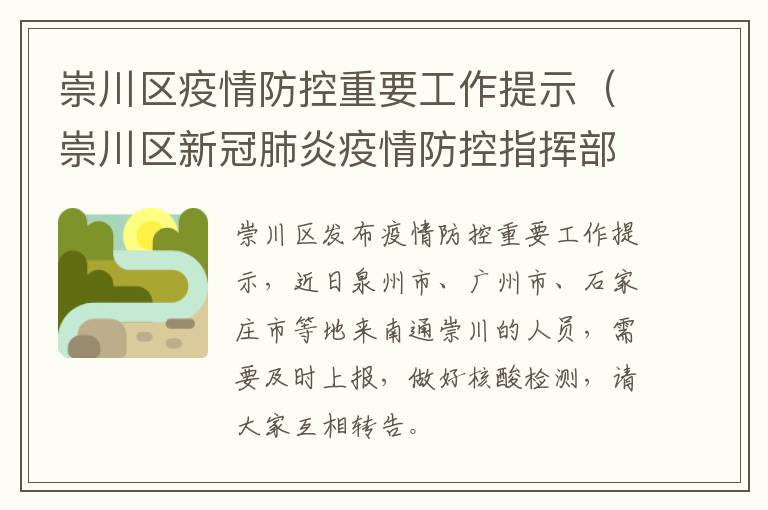 崇川区疫情防控重要工作提示（崇川区新冠肺炎疫情防控指挥部

崇川区发布疫情防控重要工作提示，近日泉州市、广州市、石家庄市等地来南通崇川的人员，需要及时上报，做好核酸检测，请大家互相转告。